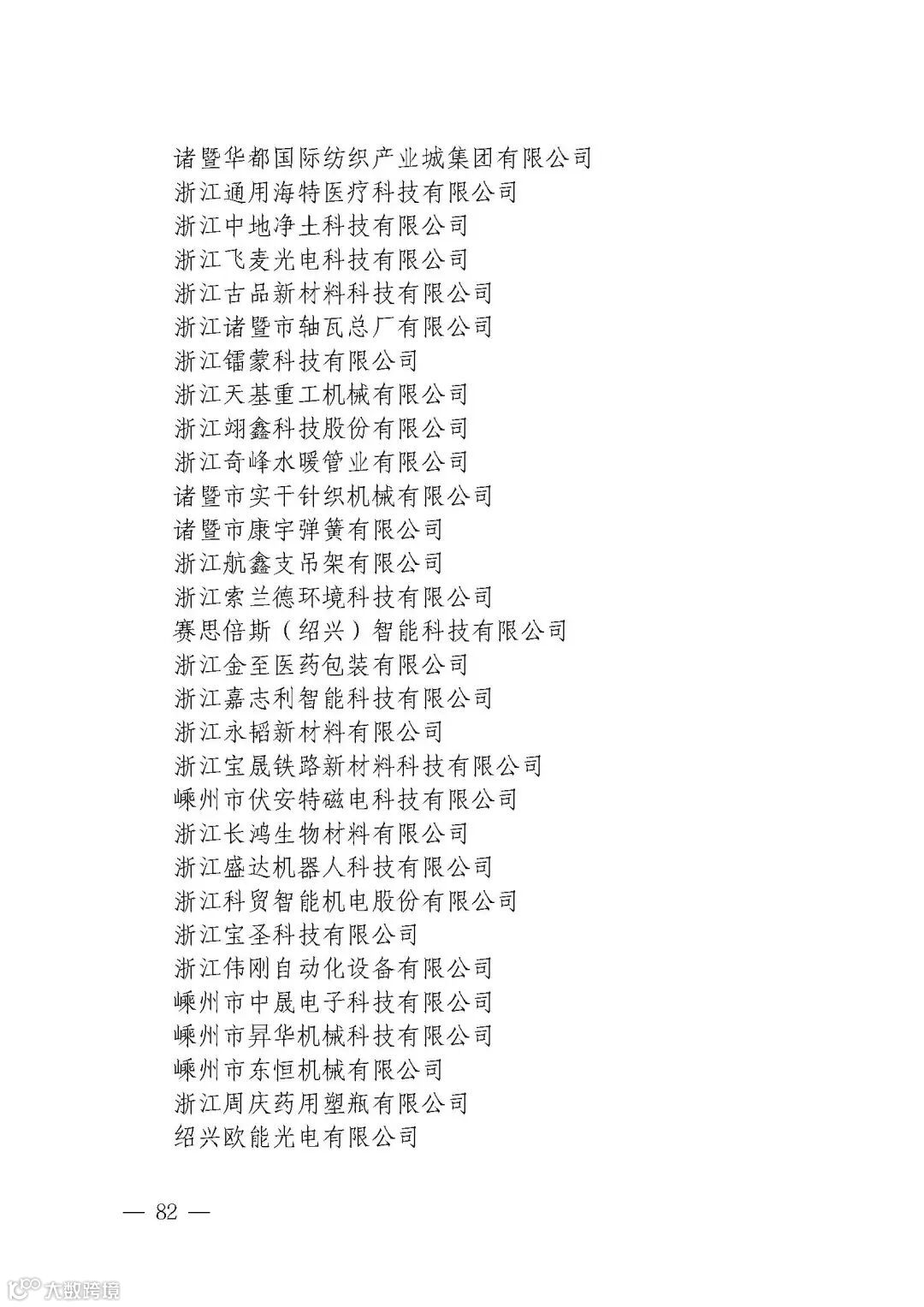 诸暨华都国际纺织产业城集团有限公司
浙江通用海特医疗科技有限公司
浙江中地净土科技有限公司
浙江飞麦光电科技有限公司
浙江古品新材料科技有限公司
浙江诸暨市轴瓦总厂有限公司
浙江镭蒙科技有限公司
浙江天基重工机械有限公司
浙江翊鑫科技股份有限公司
浙江奇峰水暖管业有限公司
诸暨市实干针织机械有限公司
诸暨市康宇弹簧有限公司
浙江航鑫支吊架有限公司
浙江索兰德环境科技有限公司
赛思倍斯（绍兴）智能科技有限公司
浙江金至医药包装有限公司
浙江嘉志利智能科技有限公司
浙江永韬新材料有限公司
浙江宝晟铁路新材料科技有限公司
嵊州市伏安特磁电科技有限公司
浙江长鸿生物材料有限公司
浙江盛达机器人科技有限公司
浙江科贸智能机电股份有限公司
浙江宝圣科技有限公司
浙江伟刚自动化设备有限公司
嵊州市中晟电子科技有限公司
嵊州市昇华机械科技有限公司
嵊州市东恒机械有限公司
浙江周庆药用塑瓶有限公司
绍兴欧能光电有限公司

— 82 —

大数跨境